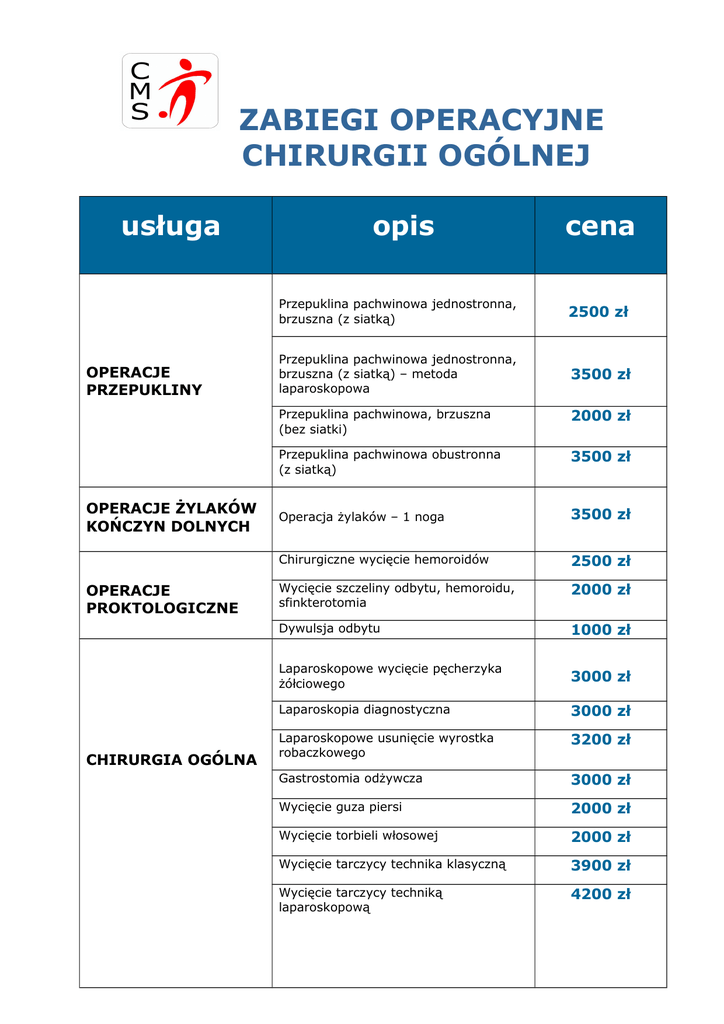 CMS

ZABIEGI OPERACYJNE CHIRURGII OGÓLNEJ

| usługa | opis | cena |
|---|---|---|
| OPERACJE PRZEPUKLINY | Przepuklina pachwinowa jednostronna, brzuszna (z siatką) | 2500 zł |
| | Przepuklina pachwinowa jednostronna, brzuszna (z siatką) – metoda laparoskopowa | 3500 zł |
| | Przepuklina pachwinowa, brzuszna (bez siatki) | 2000 zł |
| | Przepuklina pachwinowa obustronna (z siatką) | 3500 zł |
| OPERACJE ŻYLAKÓW KOŃCZYN DOLNYCH | Operacja żylaków – 1 noga | 3500 zł |
| OPERACJE PROKTOLOGICZNE | Chirurgiczne wycięcie hemoroidów | 2500 zł |
| | Wycięcie szczeliny odbytu, hemoroidu, sfinkterotomia | 2000 zł |
| | Dywulsja odbytu | 1000 zł |
| CHIRURGIA OGÓLNA | Laparoskopowe wycięcie pęcherzyka żółciowego | 3000 zł |
| | Laparoskopia diagnostyczna | 3000 zł |
| | Laparoskopowe usunięcie wyrostka robaczkowego | 3200 zł |
| | Gastrostomia odżywcza | 3000 zł |
| | Wycięcie guza piersi | 2000 zł |
| | Wycięcie torbieli włosowej | 2000 zł |
| | Wycięcie tarczycy technika klasyczną | 3900 zł |
| | Wycięcie tarczycy techniką laparoskopową | 4200 zł |